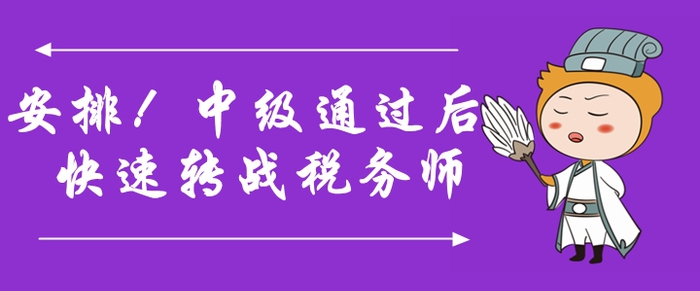 安排！中级通过后
快速转战税务师